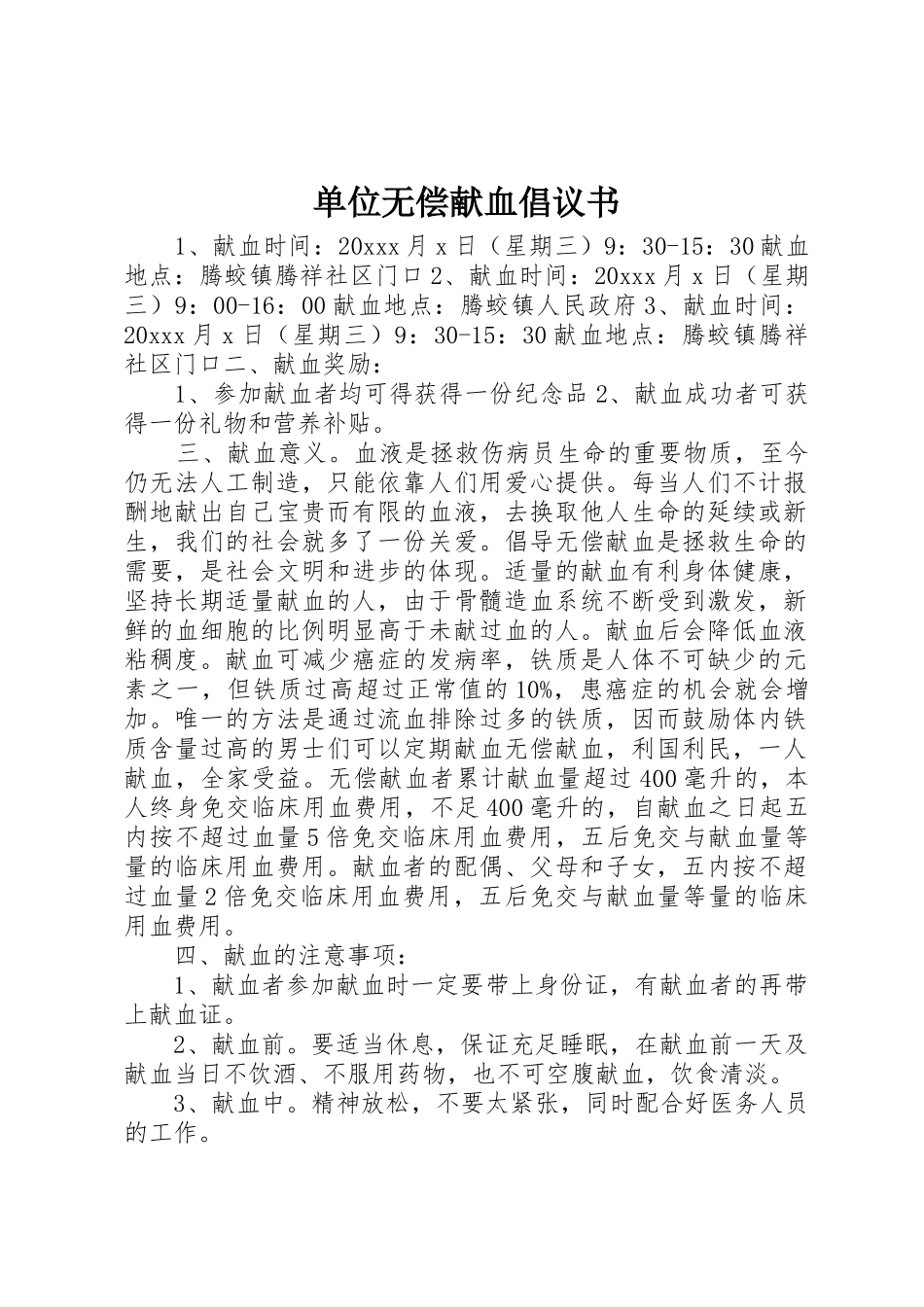 单位无偿献血倡议书

1、献血时间：20xxx月x日（星期三）9：30-15：30献血地点：腾蛟镇腾祥社区门口2、献血时间：20xxx月x日（星期三）9：00-16：00献血地点：腾蛟镇人民政府3、献血时间：20xxx月x日（星期三）9：30-15：30献血地点：腾蛟镇腾祥社区门口二、献血奖励：

1、参加献血者均可得获得一份纪念品2、献血成功者可获得一份礼物和营养补贴。

三、献血意义。血液是拯救伤病员生命的重要物质，至今仍无法人工制造，只能依靠人们用爱心提供。每当人们不计报酬地献出自己宝贵而有限的血液，去换取他人生命的延续或新生，我们的社会就多了一份关爱。倡导无偿献血是拯救生命的需要，是社会文明和进步的体现。适量的献血有利身体健康，坚持长期适量献血的人，由于骨髓造血系统不断受到激发，新鲜的血细胞的比例明显高于未献过血的人。献血后会降低血液粘稠度。献血可减少癌症的发病率，铁质是人体不可缺少的元素之一，但铁质过高超过正常值的10%，患癌症的机会就会增加。唯一的方法是通过流血排除过多的铁质，因而鼓励体内铁质含量过高的男士们可以定期献血无偿献血，利国利民，一人献血，全家受益。无偿献血者累计献血量超过400毫升的，本人终身免交临床用血费用，不足400毫升的，自献血之日起五内按不超过血量5倍免交临床用血费用，五后免交与献血量等量的临床用血费用。献血者的配偶、父母和子女，五内按不超过血量2倍免交临床用血费用，五后免交与献血量等量的临床用血费用。

四、献血的注意事项：

1、献血者参加献血时一定要带上身份证，有献血者的再带上献血证。

2、献血前。要适当休息，保证充足睡眠，在献血前一天及献血当日不饮酒、不服用药物，也不可空腹献血，饮食清淡。

3、献血中。精神放松，不要太紧张，同时配合好医务人员的工作。